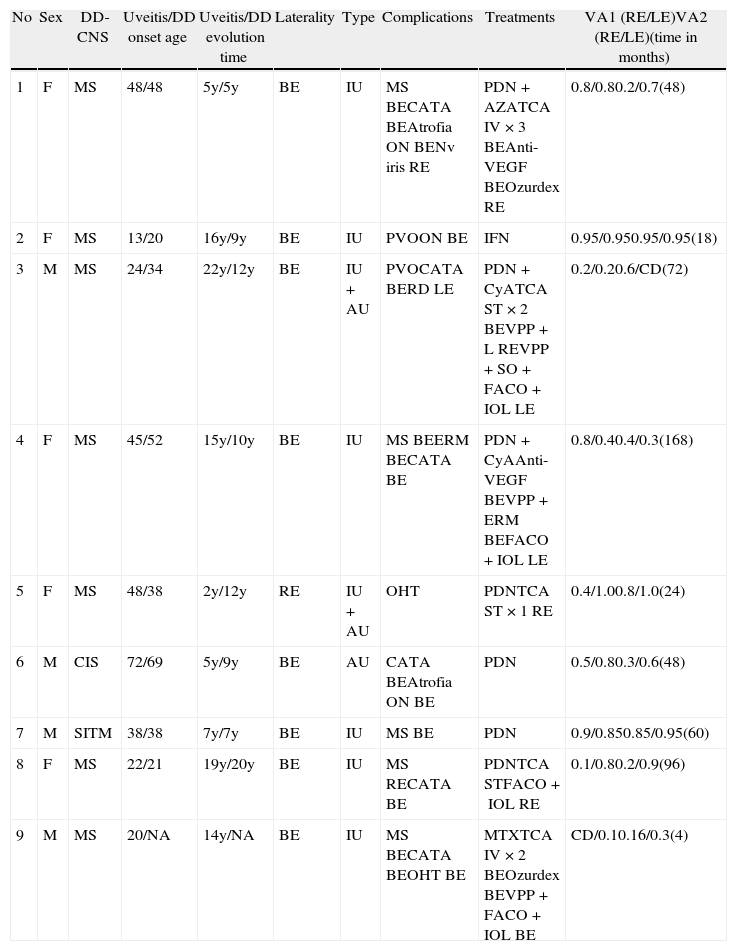 | No | Sex | DD-CNS | Uveitis/DD onset age | Uveitis/DD evolution time | Laterality | Type | Complications | Treatments | VA1 (RE/LE)VA2 (RE/LE)(time in months) |
|---|---|---|---|---|---|---|---|---|---|
| 1 | F | MS | 48/48 | 5y/5y | BE | IU | MS BECATA BEAtrofia ON BENv iris RE | PDN + AZATCA IV × 3 BEAnti-VEGF BEOzurdex RE | 0.8/0.80.2/0.7(48) |
| 2 | F | MS | 13/20 | 16y/9y | BE | IU | PVOON BE | IFN | 0.95/0.950.95/0.95(18) |
| 3 | M | MS | 24/34 | 22y/12y | BE | IU + AU | PVOCATA BERD LE | PDN + CyATCA ST × 2 BEVPP + L REVPP + SO + FACO + IOL LE | 0.2/0.20.6/CD(72) |
| 4 | F | MS | 45/52 | 15y/10y | BE | IU | MS BEERM BECATA BE | PDN + CyAAnti-VEGF BEVPP + ERM BEFACO + IOL LE | 0.8/0.40.4/0.3(168) |
| 5 | F | MS | 48/38 | 2y/12y | RE | IU + AU | OHT | PDNTCA ST × 1 RE | 0.4/1.00.8/1.0(24) |
| 6 | M | CIS | 72/69 | 5y/9y | BE | AU | CATA BEAtrofia ON BE | PDN | 0.5/0.80.3/0.6(48) |
| 7 | M | SITM | 38/38 | 7y/7y | BE | IU | MS BE | PDN | 0.9/0.850.85/0.95(60) |
| 8 | F | MS | 22/21 | 19y/20y | BE | IU | MS RECATA BE | PDNTCA STFACO + IOL RE | 0.1/0.80.2/0.9(96) |
| 9 | M | MS | 20/NA | 14y/NA | BE | IU | MS BECATA BEOHT BE | MTXTCA IV × 2 BEOzurdex BEVPP + FACO + IOL BE | CD/0.10.16/0.3(4) |